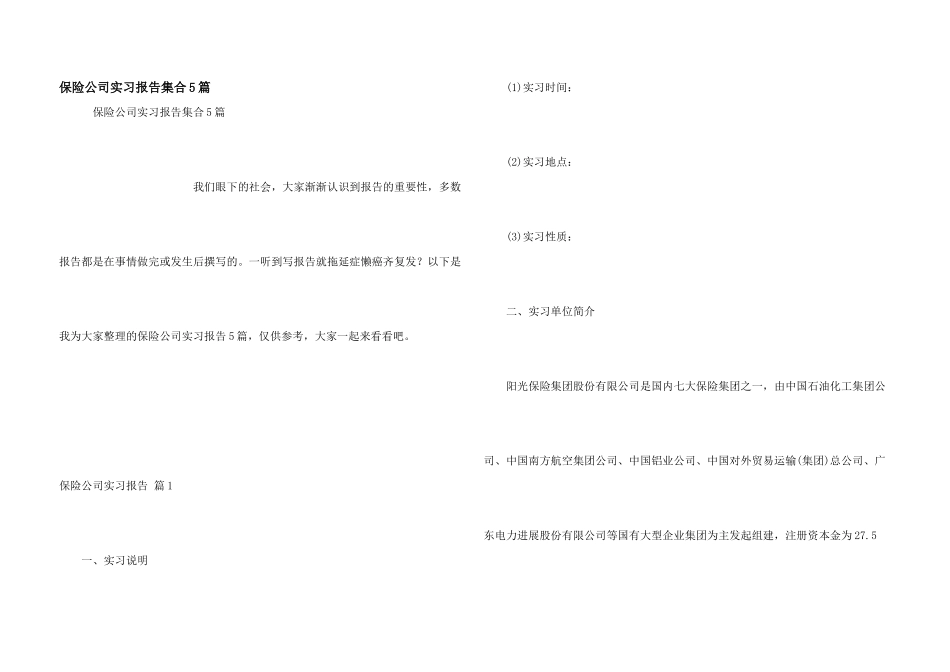 保险公司实习报告集合5篇

保险公司实习报告集合5篇

我们眼下的社会，大家渐渐认识到报告的重要性，多数报告都是在事情做完或发生后撰写的。一听到写报告就拖延症懒癌齐复发？以下是我为大家整理的保险公司实习报告5篇，仅供参考，大家一起来看看吧。

保险公司实习报告 篇1

一、实习说明

⑴实习时间：

⑵实习地点：

⑶实习性质：

二、实习单位简介

阳光保险集团股份有限公司是国内七大保险集团之一，由中国石油化工集团公司、中国南方航空集团公司、中国铝业公司、中国对外贸易运输(集团)总公司、广东电力进展股份有限公司等国有大型企业集团为主发起组建，注册资本金为27.5